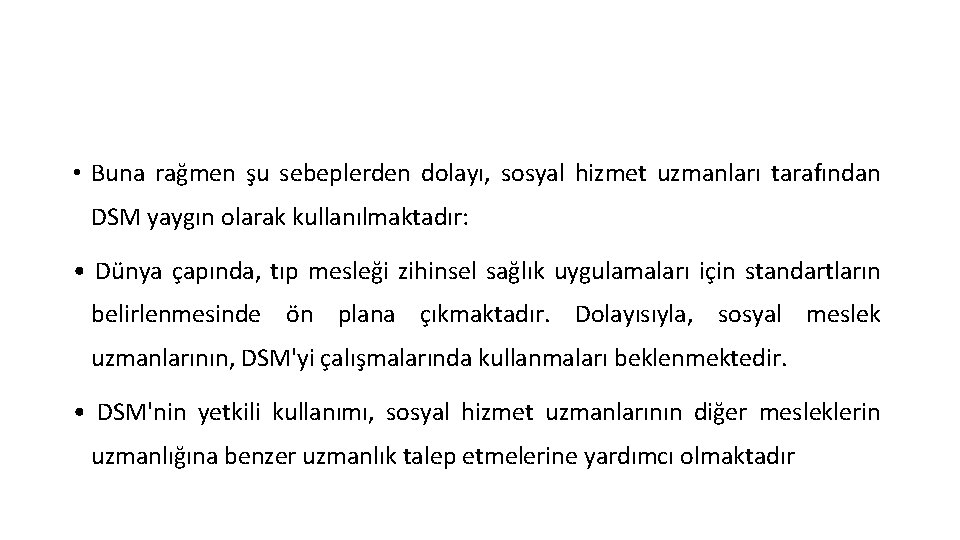 • Buna rağmen şu sebeplerden dolayı, sosyal hizmet uzmanları tarafından DSM yaygın olarak kullanılmaktadır:

• Dünya çapında, tıp mesleği zihinsel sağlık uygulamaları için standartların belirlenmesinde ön plana çıkmaktadır. Dolayısıyla, sosyal meslek uzmanlarının, DSM'yi çalışmalarında kullanmaları beklenmektedir.

• DSM'nin yetkili kullanımı, sosyal hizmet uzmanlarının diğer mesleklerin uzmanlığına benzer uzmanlık talep etmelerine yardımcı olmaktadır